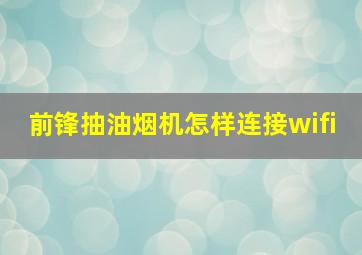 前锋抽油烟机怎样连接wifi